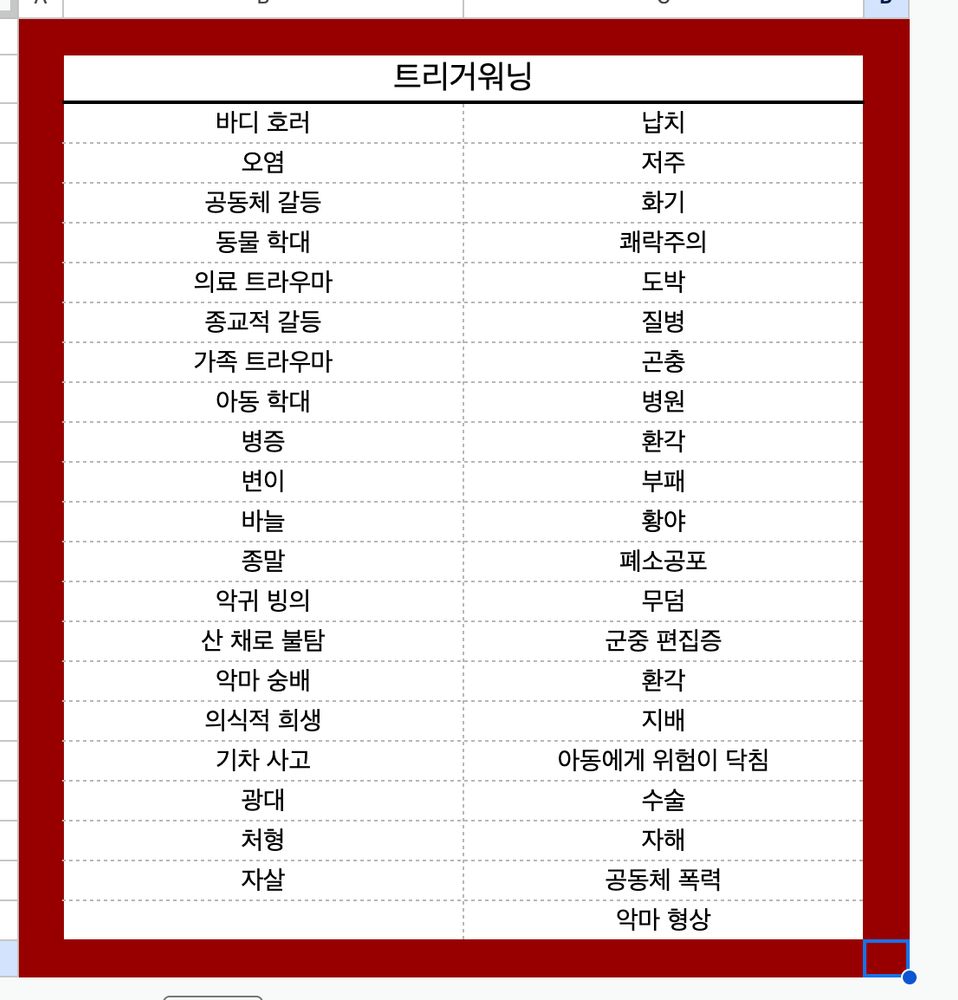 | 트리거워닝 | |
|---|---|
| 바디 호러 | 납치 |
| 오염 | 저주 |
| 공동체 갈등 | 화기 |
| 동물 학대 | 쾌락주의 |
| 의료 트라우마 | 도박 |
| 종교적 갈등 | 질병 |
| 가족 트라우마 | 곤충 |
| 아동 학대 | 병원 |
| 병증 | 환각 |
| 변이 | 부패 |
| 바늘 | 황야 |
| 종말 | 폐소공포 |
| 악귀 빙의 | 무덤 |
| 산 채로 불탐 | 군중 편집증 |
| 악마 숭배 | 환각 |
| 의식적 희생 | 지배 |
| 기차 사고 | 아동에게 위험이 닥침 |
| 광대 | 수술 |
| 처형 | 자해 |
| 자살 | 공동체 폭력 |
| | 악마 형상 |